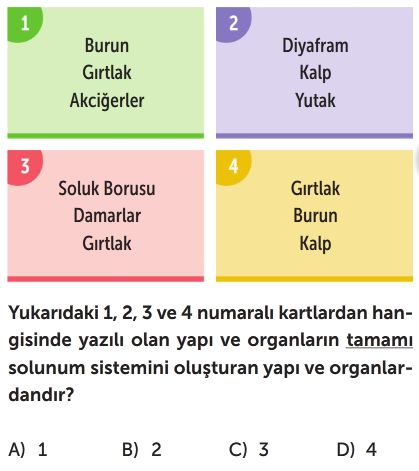 1
Burun
Gırtlak
Akciğerler

2
Diyafram
Kalp
Yutak

3
Soluk Borusu
Damarlar
Gırtlak

4
Gırtlak
Burun
Kalp

Yukarıdaki 1, 2, 3 ve 4 numaralı kartlardan hangisinde yazılı olan yapı ve organların tamamı solunum sistemini oluşturan yapı ve organlardandır?

A) 1
B) 2
C) 3
D) 4